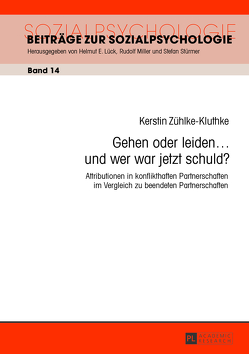 SOZIALPSYCHOLOGIE
BEITRÄGE ZUR SOZIALPSYCHOLOGIE
Herausgegeben von Helmut E. Lück, Rudolf Miller und Stefan Stürmer

Band 14

Kerstin Zühlke-Kluthke

Gehen oder leiden…
und wer war jetzt schuld?

Attributionen in konflikthaften Partnerschaften im Vergleich zu beendeten Partnerschaften

PL ACADEMIC RESEARCH